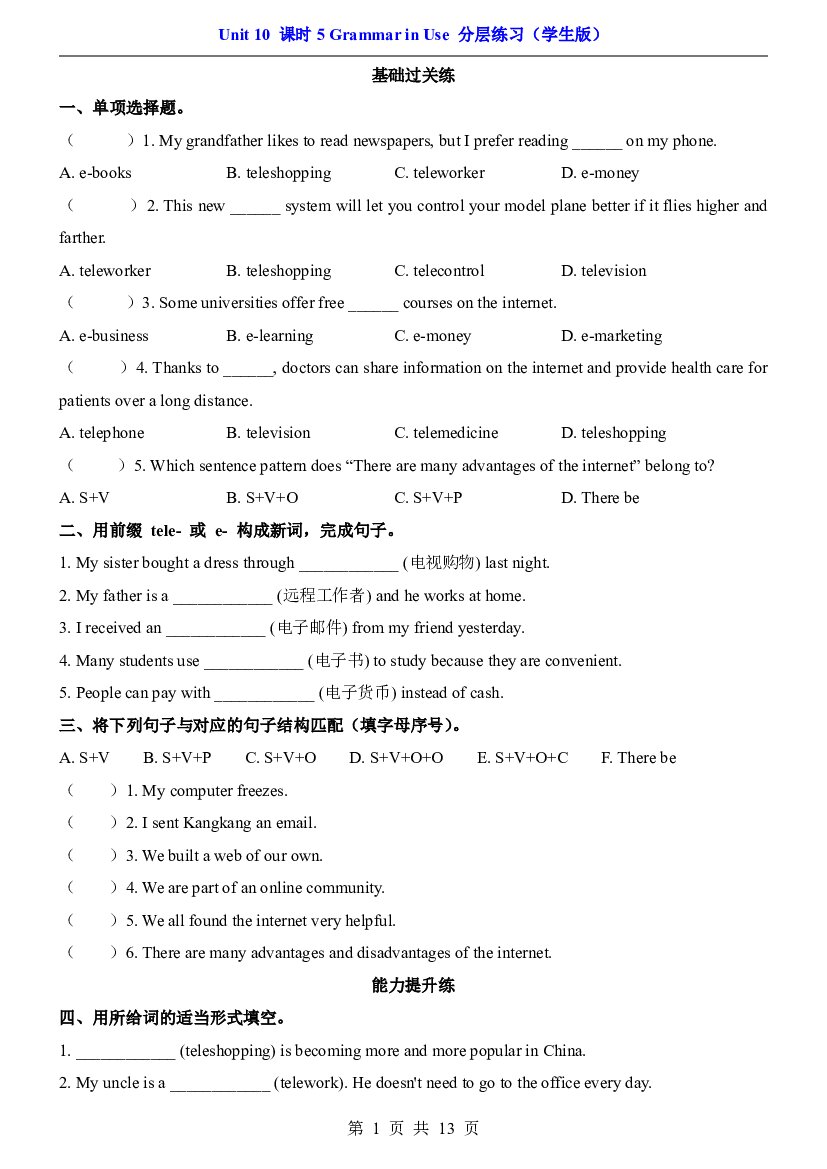 Unit 10 课时5 Grammar in Use 分层练习（学生版）

基础过关练

一、单项选择题。

（ ）1. My grandfather likes to read newspapers, but I prefer reading ____ on my phone.

A. e-books B. teleshopping C. teleworker D. e-money

（ ）2. This new ____ system will let you control your model plane better if it flies higher and farther.

A. teleworker B. teleshopping C. telecontrol D. television

（ ）3. Some universities offer free ____ courses on the internet.

A. e-business B. e-learning C. e-money D. e-marketing

（ ）4. Thanks to ____, doctors can share information on the internet and provide health care for patients over a long distance.

A. telephone B. television C. telemedicine D. teleshopping

（ ）5. Which sentence pattern does “There are many advantages of the internet” belong to?

A. S+V B. S+V+O C. S+V+P D. There be

二、用前缀 tele- 或 e- 构成新词，完成句子。

1. My sister bought a dress through ____ (电视购物) last night.

2. My father is a ____ (远程工作者) and he works at home.

3. I received an ____ (电子邮件) from my friend yesterday.

4. Many students use ____ (电子书) to study because they are convenient.

5. People can pay with ____ (电子货币) instead of cash.

三、将下列句子与对应的句子结构匹配（填字母序号）。

A. S+V B. S+V+P C. S+V+O D. S+V+O+O E. S+V+O+C F. There be

（ ）1. My computer freezes.

（ ）2. I sent Kangkang an email.

（ ）3. We built a web of our own.

（ ）4. We are part of an online community.

（ ）5. We all found the internet very helpful.

（ ）6. There are many advantages and disadvantages of the internet.

能力提升练

四、用所给词的适当形式填空。

1. ____ (teleshopping) is becoming more and more popular in China.

2. My uncle is a ____ (telework). He doesn't need to go to the office every day.

第1页 共13页